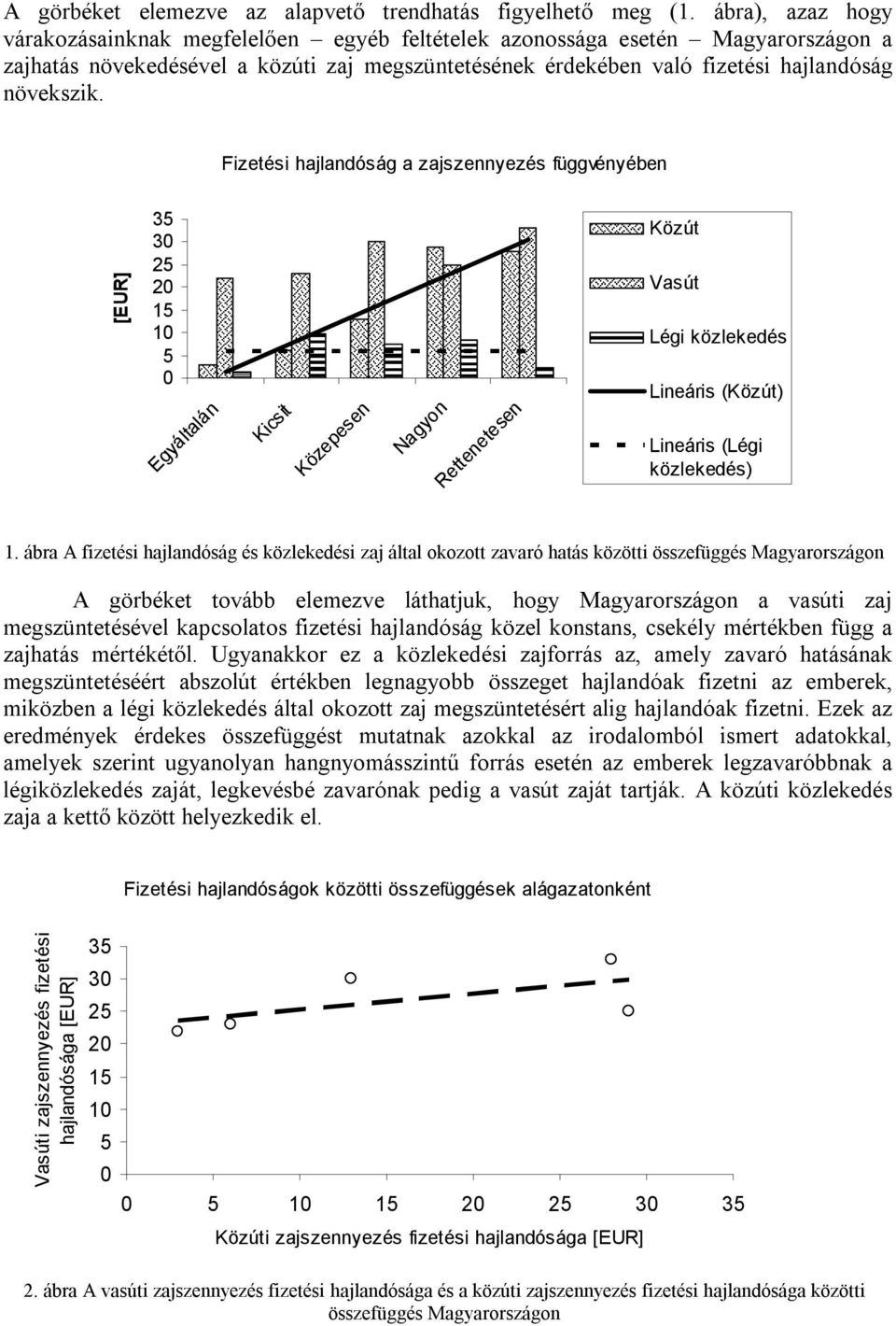 A görbéket elemezve az alapvető trendhatás figyelhető meg (1. ábra), azaz hogy várakozásainknak megfelelően – egyéb feltételek azonossága esetén – Magyarországon a zajhatás növekedésével a közúti zaj megszüntetésének érdekében való fizetési hajlandóság növekszik.

Fizetési hajlandóság a zajszennyezés függvényében

[EUR]

35
30
25
20
15
10
5
0

Egyáltalán
Kicsit
Közepesen
Nagyon
Rettenetesen

Közút
Vasút
Légi közlekedés
Lineáris (Közút)
Lineáris (Légi közlekedés)

1. ábra A fizetési hajlandóság és közlekedési zaj által okozott zavaró hatás közötti összefüggés Magyarországon

A görbéket tovább elemezve láthatjuk, hogy Magyarországon a vasúti zaj megszüntetésével kapcsolatos fizetési hajlandóság közel konstans, csekély mértékben függ a zajhatás mértékétől. Ugyanakkor ez a közlekedési zajforrás az, amely zavaró hatásának megszüntetéséért abszolút értékben legnagyobb összeget hajlandóak fizetni az emberek, miközben a légi közlekedés által okozott zaj megszüntetésért alig hajlandóak fizetni. Ezek az eredmények érdekes összefüggést mutatnak azokkal az irodalomból ismert adatokkal, amelyek szerint ugyanolyan hangnyomásszintű forrás esetén az emberek legzavaróbbnak a légiközlekedés zaját, legkevésbé zavarónak pedig a vasút zaját tartják. A közúti közlekedés zaja a kettő között helyezkedik el.

Fizetési hajlandóságok közötti összefüggések alágazatonként

Vasúti zajszennyezés fizetési hajlandósága [EUR]

35
30
25
20
15
10
5
0

0 5 10 15 20 25 30 35

Közúti zajszennyezés fizetési hajlandósága [EUR]

2. ábra A vasúti zajszennyezés fizetési hajlandósága és a közúti zajszennyezés fizetési hajlandósága közötti összefüggés Magyarországon